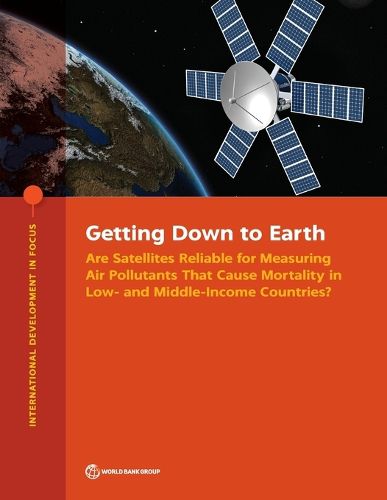 INTERNATIONAL DEVELOPMENT IN FOCUS

Getting Down to Earth

Are Satellites Reliable for Measuring Air Pollutants That Cause Mortality in Low- and Middle-Income Countries?

WORLD BANK GROUP